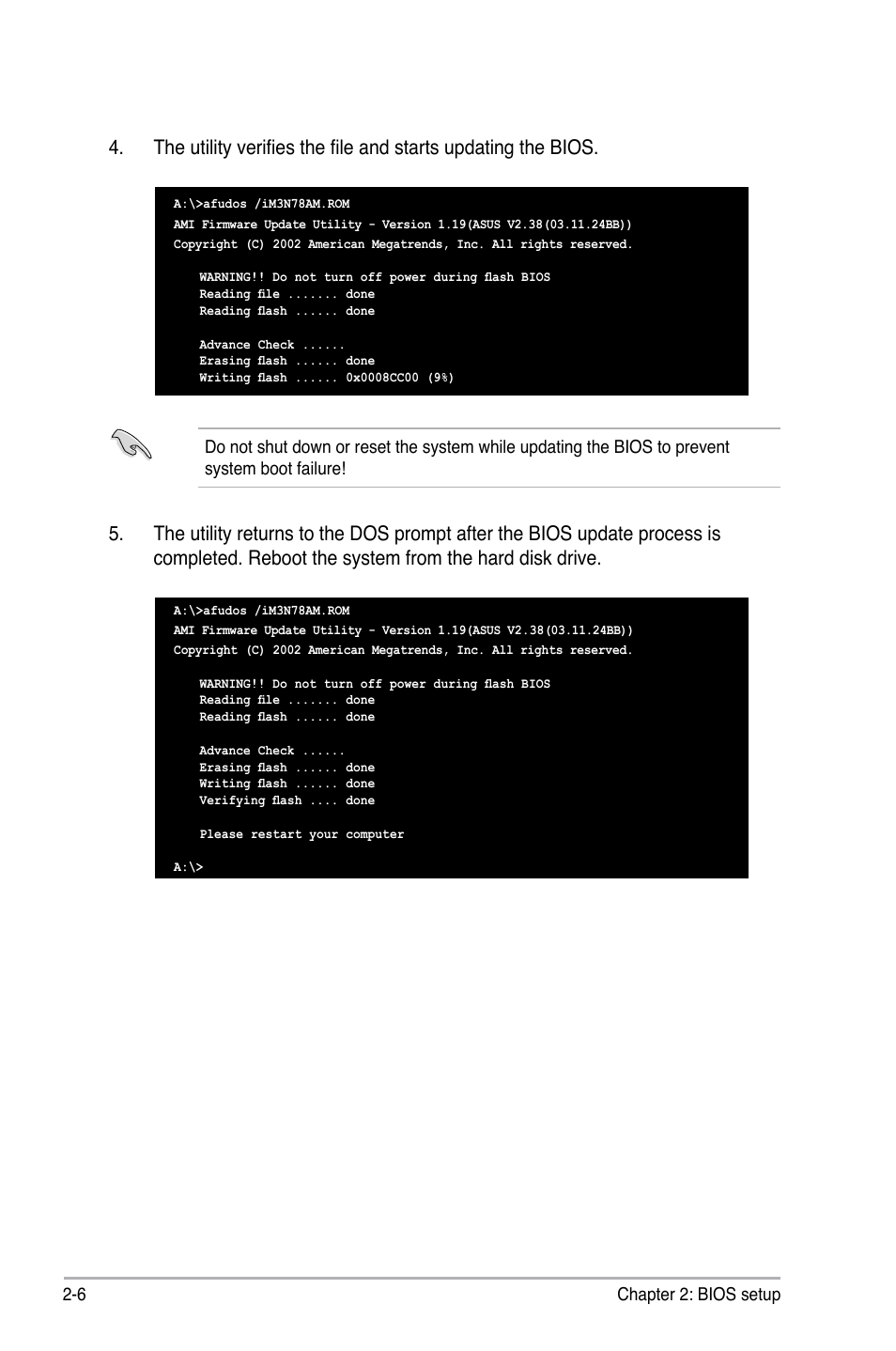 4. The utility verifies the file and starts updating the BIOS.

A:\>afudos /iM3N78AM.ROM
AMI Firmware Update Utility - Version 1.19(ASUS V2.38(03.11.24BB))
Copyright (C) 2002 American Megatrends, Inc. All rights reserved.

WARNING!! Do not turn off power during flash BIOS
Reading file ....... done
Reading flash ...... done

Advance Check ......
Erasing flash ...... done
Writing flash ...... 0x0008CC00 (9%)

Do not shut down or reset the system while updating the BIOS to prevent system boot failure!

5. The utility returns to the DOS prompt after the BIOS update process is completed. Reboot the system from the hard disk drive.

A:\>afudos /iM3N78AM.ROM
AMI Firmware Update Utility - Version 1.19(ASUS V2.38(03.11.24BB))
Copyright (C) 2002 American Megatrends, Inc. All rights reserved.

WARNING!! Do not turn off power during flash BIOS
Reading file ....... done
Reading flash ...... done

Advance Check ......
Erasing flash ...... done
Writing flash ...... done
Verifying flash .... done

Please restart your computer

A:\>

2-6 Chapter 2: BIOS setup